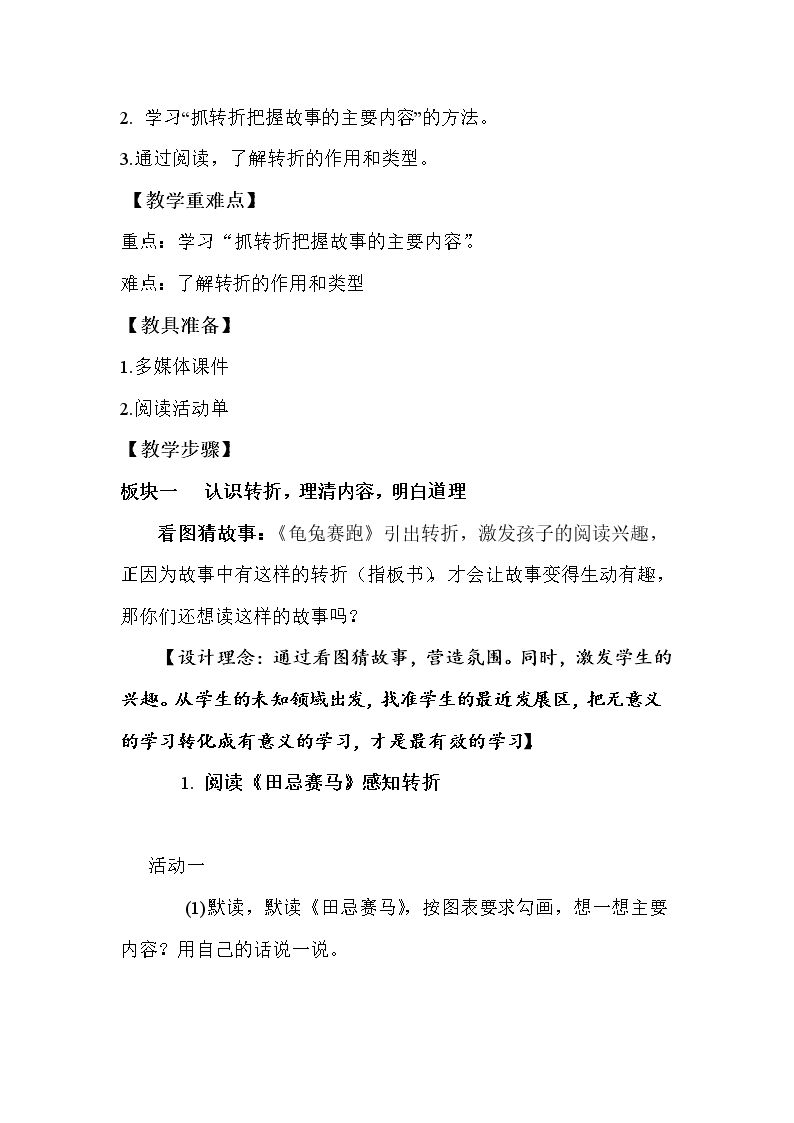 2.学习“抓转折把握故事的主要内容”的方法。

3.通过阅读，了解转折的作用和类型。

【教学重难点】

重点：学习“抓转折把握故事的主要内容”。

难点：了解转折的作用和类型

【教具准备】

1.多媒体课件

2.阅读活动单

【教学步骤】

板块一 认识转折，理清内容，明白道理

看图猜故事：《龟兔赛跑》引出转折，激发孩子的阅读兴趣，正因为故事中有这样的转折（指板书），才会让故事变得生动有趣，那你们还想读这样的故事吗？

【设计理念：通过看图猜故事，营造氛围。同时，激发学生的兴趣。从学生的未知领域出发，找准学生的最近发展区，把无意义的学习转化成有意义的学习，才是最有效的学习】

1.阅读《田忌赛马》感知转折

活动一

(1)默读，默读《田忌赛马》，按图表要求勾画，想一想主要内容？用自己的话说一说。